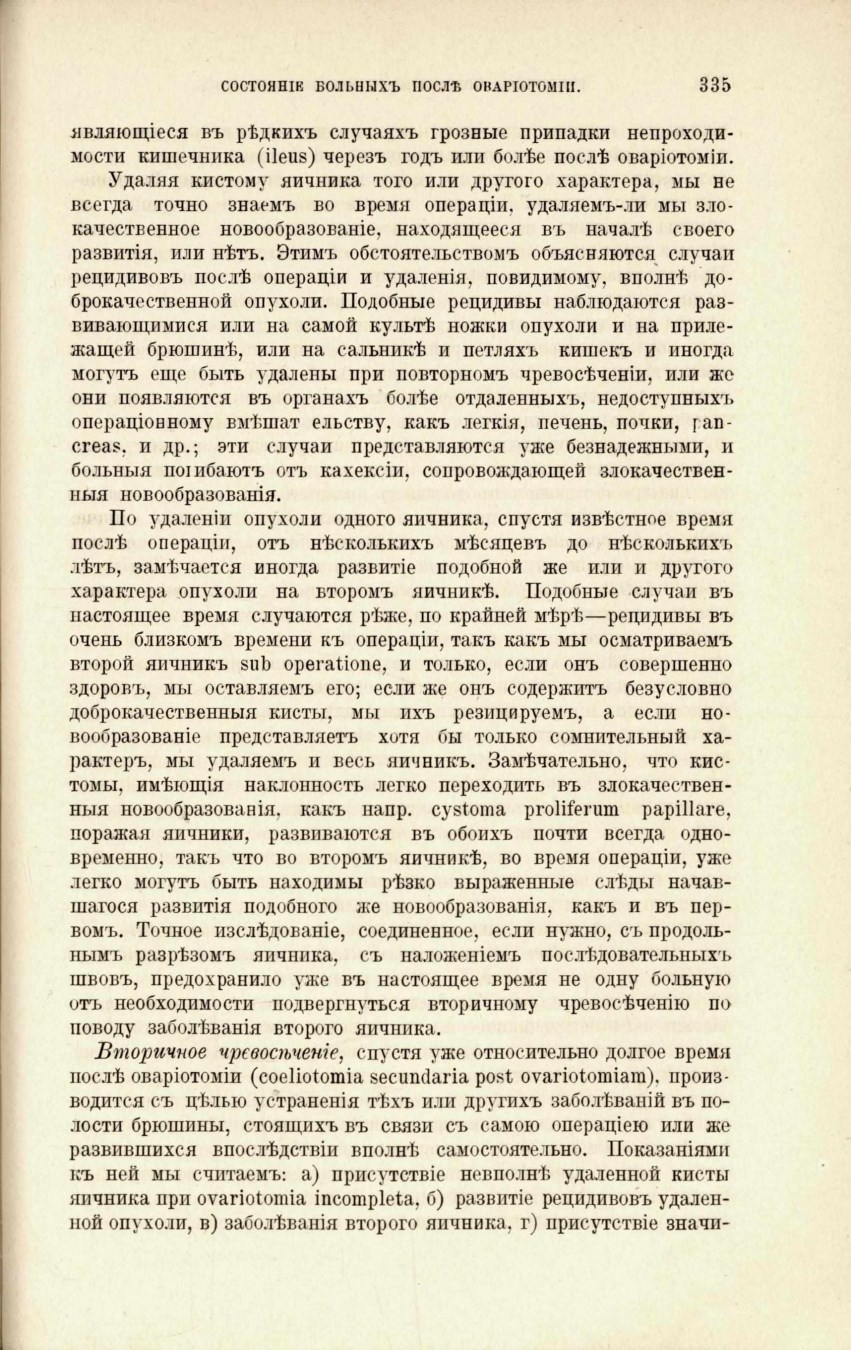 СОСТОЯНІЕ БОЛЬНЫХЪ ПОСЛѢ ОВАРІОТОМІИ. 335

являющіеся въ рѣдкихъ случаяхъ грозные припадки непроходимости кишечника (ileus) черезъ годъ или болѣе послѣ оваріотоміи.

Удаляя кистому яичника того или другого характера, мы не всегда точно знаемъ во время операціи, удаляемъ-ли мы злокачественное новообразованіе, находящееся въ началѣ своего развитія, или нѣтъ. Этимъ обстоятельствомъ объясняются случаи рецидивовъ послѣ операціи и удаленія, повидимому, вполнѣ доброкачественной опухоли. Подобные рецидивы наблюдаются развивающимися или на самой культѣ ножки опухоли и на прилежащей брюшинѣ, или на сальникѣ и петляхъ кишекъ и иногда могутъ еще быть удалены при повторномъ чревосѣченіи, или же они появляются въ органахъ болѣе отдаленныхъ, недоступныхъ операціонному вмѣшательству, какъ легкія, печень, почки, pancreas, и др.; эти случаи представляются уже безнадежными, и больныя погибаютъ отъ кахексіи, сопровождающей злокачественныя новообразованія.

По удаленіи опухоли одного яичника, спустя извѣстное время послѣ операціи, отъ нѣсколькихъ мѣсяцевъ до нѣсколькихъ лѣтъ, замѣчается иногда развитіе подобной же или и другого характера опухоли на второмъ яичникѣ. Подобные случаи въ настоящее время случаются рѣже, по крайней мѣрѣ—рецидивы въ очень близкомъ времени къ операціи, такъ какъ мы осматриваемъ второй яичникъ sub operatione, и только, если онъ совершенно здоровъ, мы оставляемъ его; если же онъ содержитъ безусловно доброкачественныя кисты, мы ихъ резицируемъ, а если новообразованіе представляетъ хотя бы только сомнительный характеръ, мы удаляемъ и весь яичникъ. Замѣчательно, что кистомы, имѣющія наклонность легко переходить въ злокачественныя новообразованія, какъ напр. cystoma proliferum papillare, поражая яичники, развиваются въ обоихъ почти всегда одновременно, такъ что во второмъ яичникѣ, во время операціи, уже легко могутъ быть находимы рѣзко выраженные слѣды начавшагося развитія подобного же новообразованія, какъ и въ первомъ. Точное изслѣдованіе, соединенное, если нужно, съ продольнымъ разрѣзомъ яичника, съ наложеніемъ послѣдовательныхъ швовъ, предохранило уже въ настоящее время не одну больную отъ необходимости подвергнуться вторичному чревосѣченію по поводу заболѣванія второго яичника.

Вторичное чревосѣченіе, спустя уже относительно долгое время послѣ оваріотоміи (coeliotomia secundaria post ovariotomiam), производится съ цѣлью устраненія тѣхъ или другихъ заболѣваній въ полости брюшины, стоящихъ въ связи съ самою операціею или же развившихся впослѣдствіи вполнѣ самостоятельно. Показаніями къ ней мы считаемъ: а) присутствіе невполнѣ удаленной кисты яичника при ovariotomia incompleta, б) развитіе рецидивовъ удаленной опухоли, в) заболѣванія второго яичника, г) присутствіе значи-